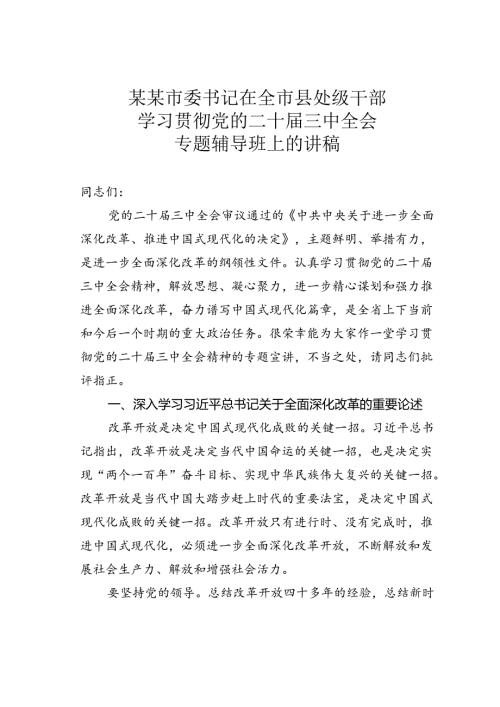 某某市委书记在全市县处级干部
学习贯彻党的二十届三中全会
专题辅导班上的讲稿

同志们：

党的二十届三中全会审议通过的《中共中央关于进一步全面深化改革、推进中国式现代化的决定》，主题鲜明、举措有力，是进一步全面深化改革的纲领性文件。认真学习贯彻党的二十届三中全会精神，解放思想、凝心聚力，进一步精心谋划和强力推进全面深化改革，奋力谱写中国式现代化篇章，是全省上下当前和今后一个时期的重大政治任务。很荣幸能为大家作一堂学习贯彻党的二十届三中全会精神的专题宣讲，不当之处，请同志们批评指正。

一、深入学习习近平总书记关于全面深化改革的重要论述

改革开放是决定中国式现代化成败的关键一招。习近平总书记指出，改革开放是决定当代中国命运的关键一招，也是决定实现“两个一百年”奋斗目标、实现中华民族伟大复兴的关键一招。改革开放是当代中国大踏步赶上时代的重要法宝，是决定中国式现代化成败的关键一招。改革开放只有进行时、没有完成时，推进中国式现代化，必须进一步全面深化改革开放，不断解放和发展社会生产力、解放和增强社会活力。

要坚持党的领导。总结改革开放四十多年的经验，总结新时